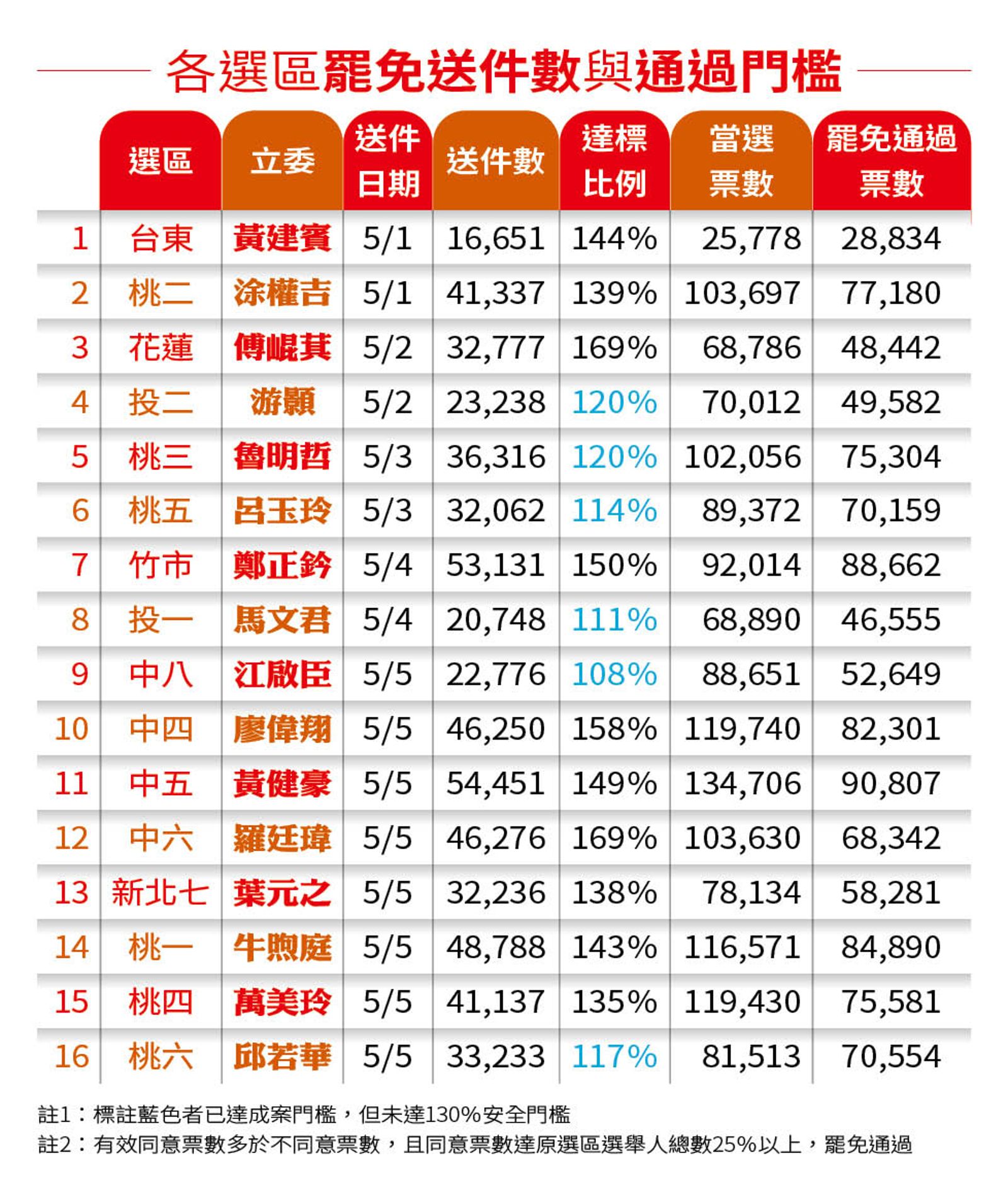 各選區罷免送件數與通過門檻

| | 選區 | 立委 | 送件日期 | 送件數 | 達標比例 | 當選票數 | 罷免通過票數 |
|---|---|---|---|---|---|---|---|
| 1 | 台東 | 黃建賓 | 5/1 | 16,651 | 144% | 25,778 | 28,834 |
| 2 | 桃二 | 涂權吉 | 5/1 | 41,337 | 139% | 103,697 | 77,180 |
| 3 | 花蓮 | 傅崐萁 | 5/2 | 32,777 | 169% | 68,786 | 48,442 |
| 4 | 投二 | 游顥 | 5/2 | 23,238 | 120% | 70,012 | 49,582 |
| 5 | 桃三 | 魯明哲 | 5/3 | 36,316 | 120% | 102,056 | 75,304 |
| 6 | 桃五 | 呂玉玲 | 5/3 | 32,062 | 114% | 89,372 | 70,159 |
| 7 | 竹市 | 鄭正鈐 | 5/4 | 53,131 | 150% | 92,014 | 88,662 |
| 8 | 投一 | 馬文君 | 5/4 | 20,748 | 111% | 68,890 | 46,555 |
| 9 | 中八 | 江啟臣 | 5/5 | 22,776 | 108% | 88,651 | 52,649 |
| 10 | 中四 | 廖偉翔 | 5/5 | 46,250 | 158% | 119,740 | 82,301 |
| 11 | 中五 | 黃健豪 | 5/5 | 54,451 | 149% | 134,706 | 90,807 |
| 12 | 中六 | 羅廷瑋 | 5/5 | 46,276 | 169% | 103,630 | 68,342 |
| 13 | 新北七 | 葉元之 | 5/5 | 32,236 | 138% | 78,134 | 58,281 |
| 14 | 桃一 | 牛煦庭 | 5/5 | 48,788 | 143% | 116,571 | 84,890 |
| 15 | 桃四 | 萬美玲 | 5/5 | 41,137 | 135% | 119,430 | 75,581 |
| 16 | 桃六 | 邱若華 | 5/5 | 33,233 | 117% | 81,513 | 70,554 |

註1：標註藍色者已達成案門檻，但未達130%安全門檻
註2：有效同意票數多於不同意票數，且同意票數達原選區選舉人總數25%以上，罷免通過